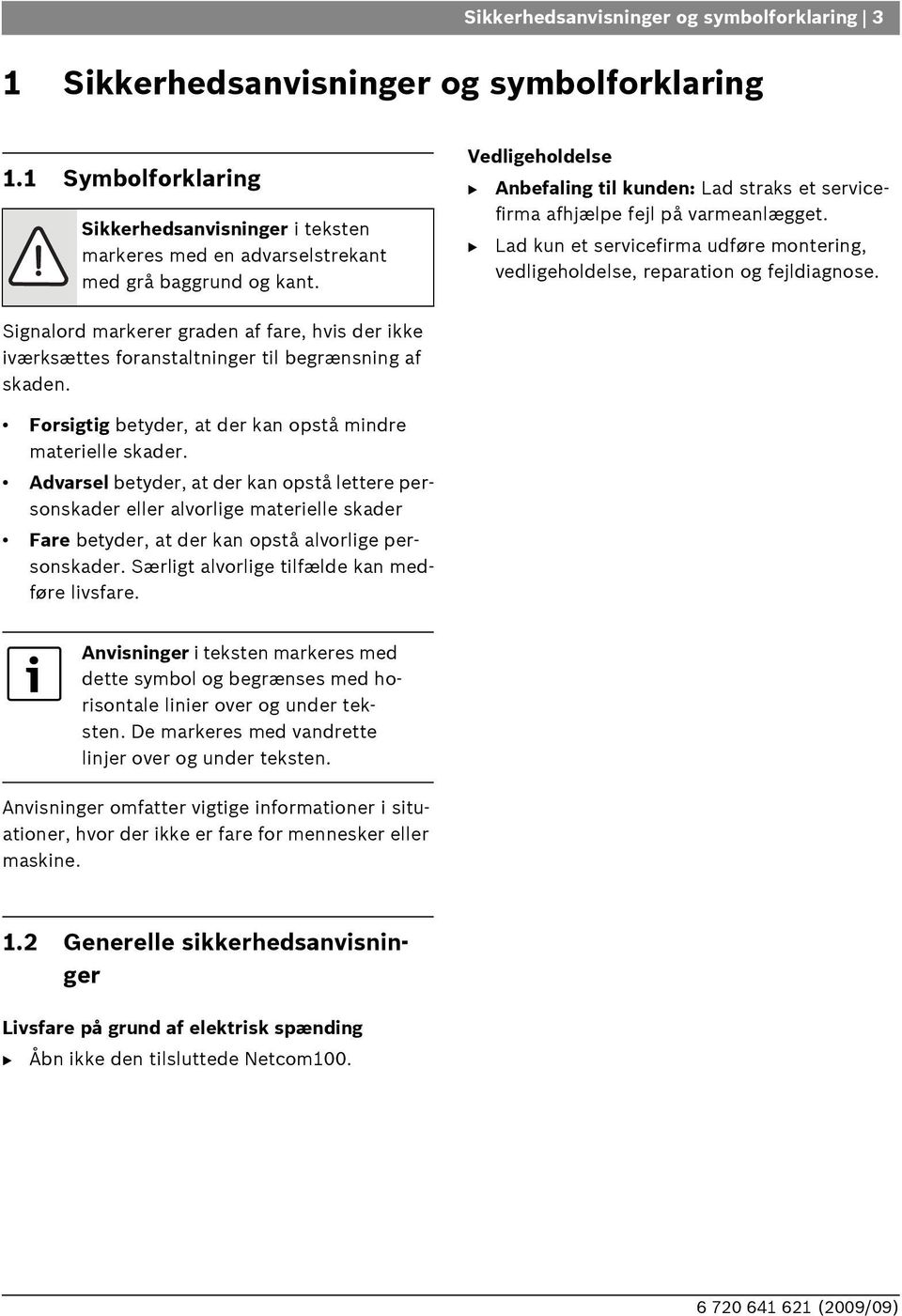 Sikkerhedsanvisninger og symbolforklaring | 3

1 Sikkerhedsanvisninger og symbolforklaring

1.1 Symbolforklaring

Sikkerhedsanvisninger i teksten markeres med en advarselstrekant med grå baggrund og kant.

Signalord markerer graden af fare, hvis der ikke iværksættes foranstaltninger til begrænsning af skaden.

• Forsigtig betyder, at der kan opstå mindre materielle skader.
• Advarsel betyder, at der kan opstå lettere personskader eller alvorlige materielle skader
• Fare betyder, at der kan opstå alvorlige personskader. Særligt alvorlige tilfælde kan medføre livsfare.

Anvisninger i teksten markeres med dette symbol og begrænses med horisontale linier over og under teksten. De markeres med vandrette linjer over og under teksten.

Anvisninger omfatter vigtige informationer i situationer, hvor der ikke er fare for mennesker eller maskine.

1.2 Generelle sikkerhedsanvisninger

Livsfare på grund af elektrisk spænding
▶ Åbn ikke den tilsluttede Netcom100.

Vedligeholdelse
▶ Anbefaling til kunden: Lad straks et servicefirma afhjælpe fejl på varmeanlægget.
▶ Lad kun et servicefirma udføre montering, vedligeholdelse, reparation og fejldiagnose.

6 720 641 621 (2009/09)